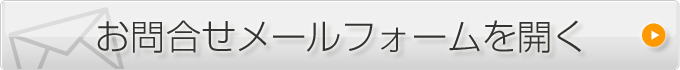 お問合せメールフォームを開く